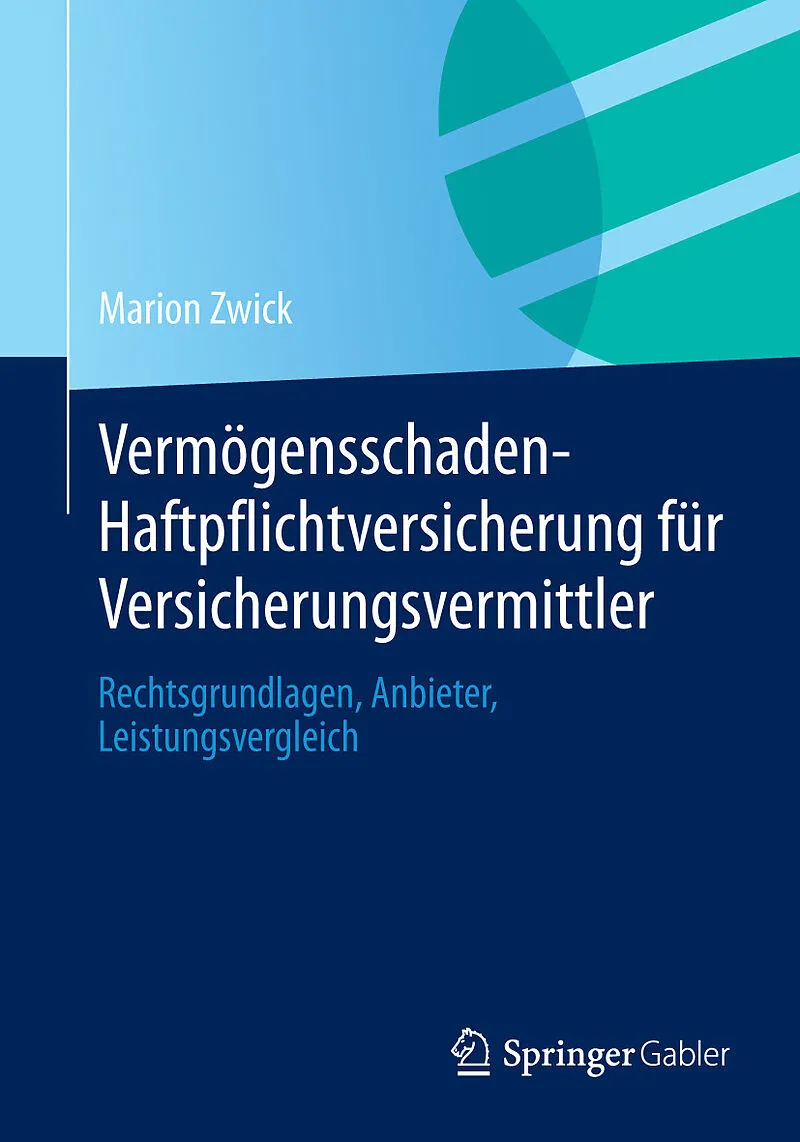 Marion Zwick

Vermögensschaden-Haftpflichtversicherung für Versicherungsvermittler

Rechtsgrundlagen, Anbieter, Leistungsvergleich

Springer Gabler